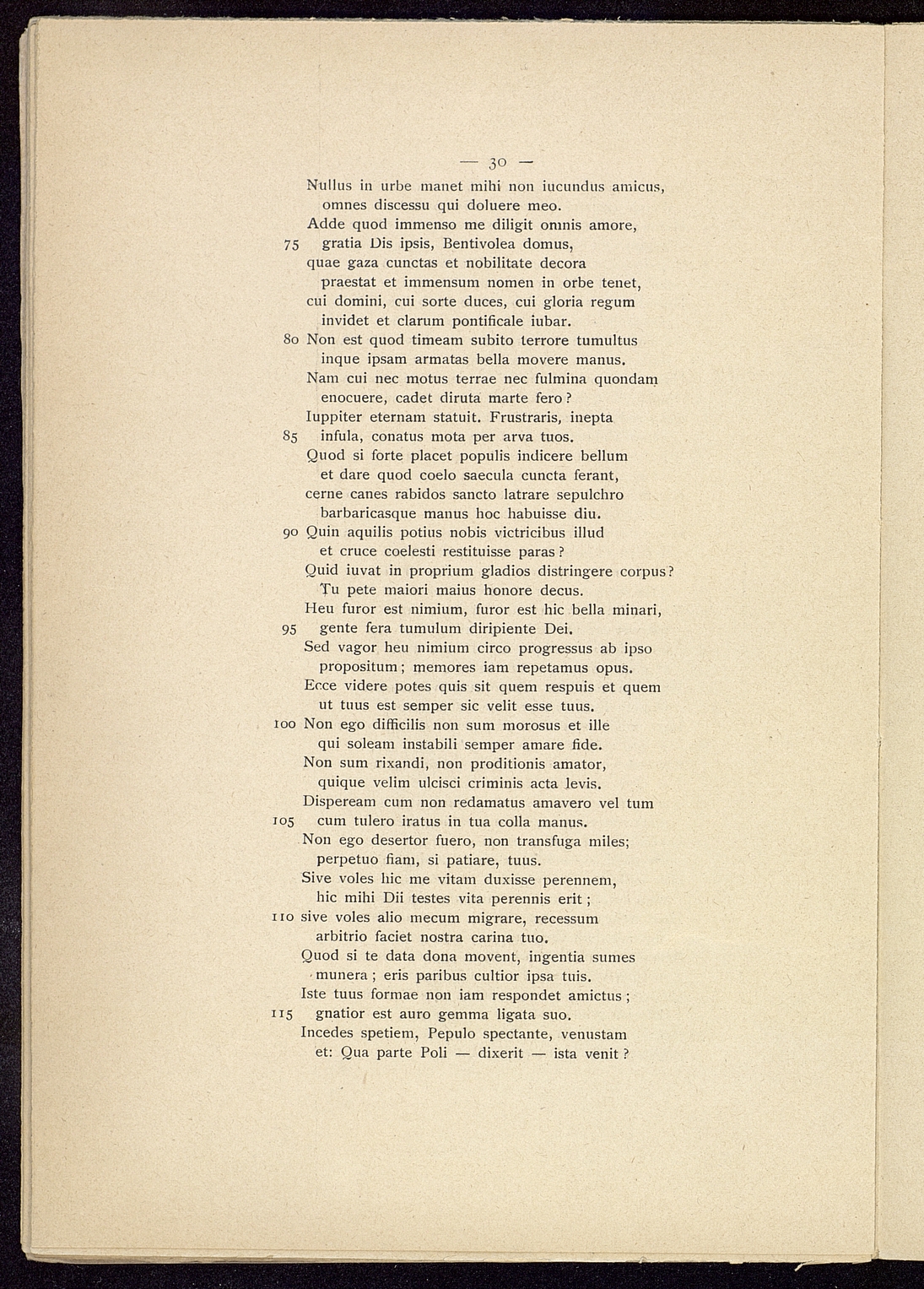 — 30 —

Nullus in urbe manet mihi non iucundus amicus,
omnes discessu qui doluere meo.
Adde quod immenso me diligit omnis amore,
75 gratia Dis ipsis, Bentivolea domus,
quae gaza cunctas et nobilitate decora
praestat et immensum nomen in orbe tenet,
cui domini, cui sorte duces, cui gloria regum
invidet et clarum pontificale iubar.
80 Non est quod timeam subito terrore tumultus
inque ipsam armatas bella movere manus.
Nam cui nec motus terrae nec fulmina quondam
enocuere, cadet diruta marte fero?
Iuppiter eternam statuit. Frustraris, inepta
85 infula, conatus mota per arva tuos.
Quod si forte placet populis indicere bellum
et dare quod coelo saecula cuncta ferant,
cerne canes rabidos sancto latrare sepulchro
barbaricasque manus hoc habuisse diu.
90 Quin aquilis potius nobis victricibus illud
et cruce coelesti restituisse paras?
Quid iuvat in proprium gladios distringere corpus?
Tu pete maiori maius honore decus.
Heu furor est nimium, furor est hic bella minari,
95 gente fera tumulum diripiente Dei.
Sed vagor heu nimium circo progressus ab ipso
propositum; memores iam repetamus opus.
Ecce videre potes quis sit quem respuis et quem
ut tuus est semper sic velit esse tuus.
100 Non ego difficilis non sum morosus et ille
qui soleam instabili semper amare fide.
Non sum rixandi, non proditionis amator,
quique velim ulcisci criminis acta levis.
Dispeream cum non redamatus amavero vel tum
105 cum tulero iratus in tua colla manus.
Non ego desertor fuero, non transfuga miles;
perpetuo fiam, si patiare, tuus.
Sive voles hic me vitam duxisse perennem,
hic mihi Dii testes vita perennis erit;
110 sive voles alio mecum migrare, recessum
arbitrio faciet nostra carina tuo.
Quod si te data dona movent, ingentia sumes
munera; eris paribus cultior ipsa tuis.
Iste tuus formae non iam respondet amictus;
115 gnatior est auro gemma ligata suo.
Incedes spetiem, Pepulo spectante, venustam
et: Qua parte Poli — dixerit — ista venit?